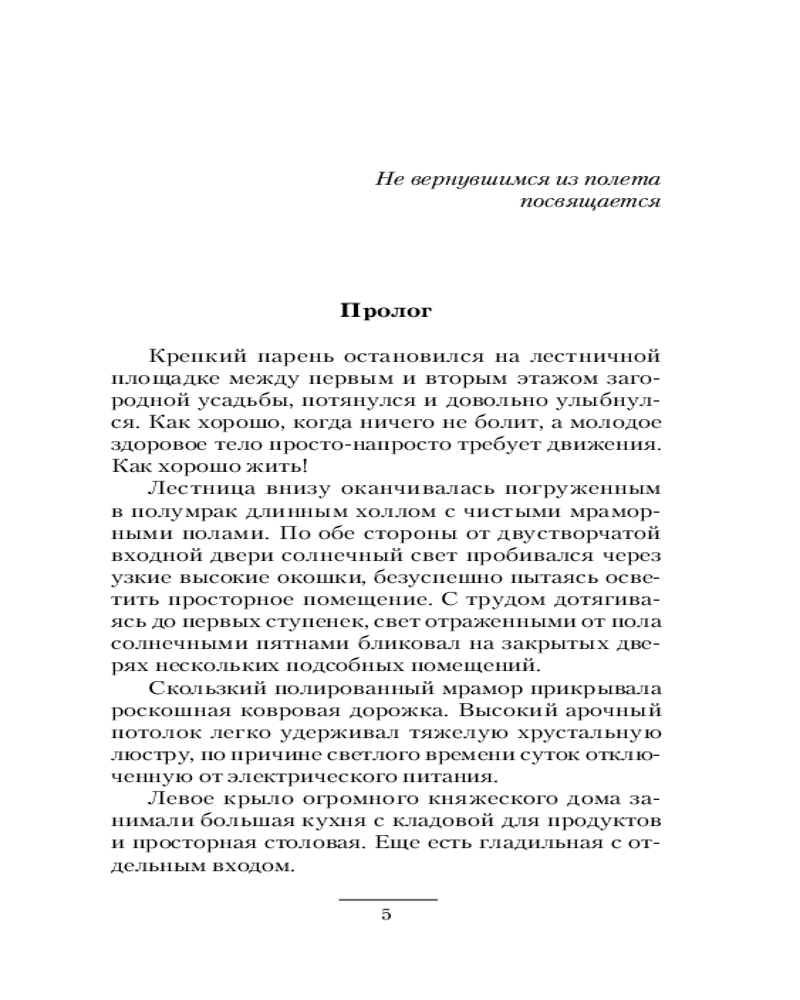 Не вернувшимся из полета
посвящается

Пролог

Крепкий парень остановился на лестничной площадке между первым и вторым этажом загородной усадьбы, потянулся и довольно улыбнулся. Как хорошо, когда ничего не болит, а молодое здоровое тело просто-напросто требует движения. Как хорошо жить!

Лестница внизу оканчивалась погруженным в полумрак длинным холлом с чистыми мраморными полами. По обе стороны от двустворчатой входной двери солнечный свет пробивался через узкие высокие окошки, безуспешно пытаясь осветить просторное помещение. С трудом дотягиваясь до первых ступенек, свет отраженными от пола солнечными пятнами бликовал на закрытых дверях нескольких подсобных помещений.

Скользкий полированный мрамор прикрывала роскошная ковровая дорожка. Высокий арочный потолок легко удерживал тяжелую хрустальную люстру, по причине светлого времени суток отключенную от электрического питания.

Левое крыло огромного княжеского дома занимали большая кухня с кладовой для продуктов и просторная столовая. Еще есть гладильная с отдельным входом.

5